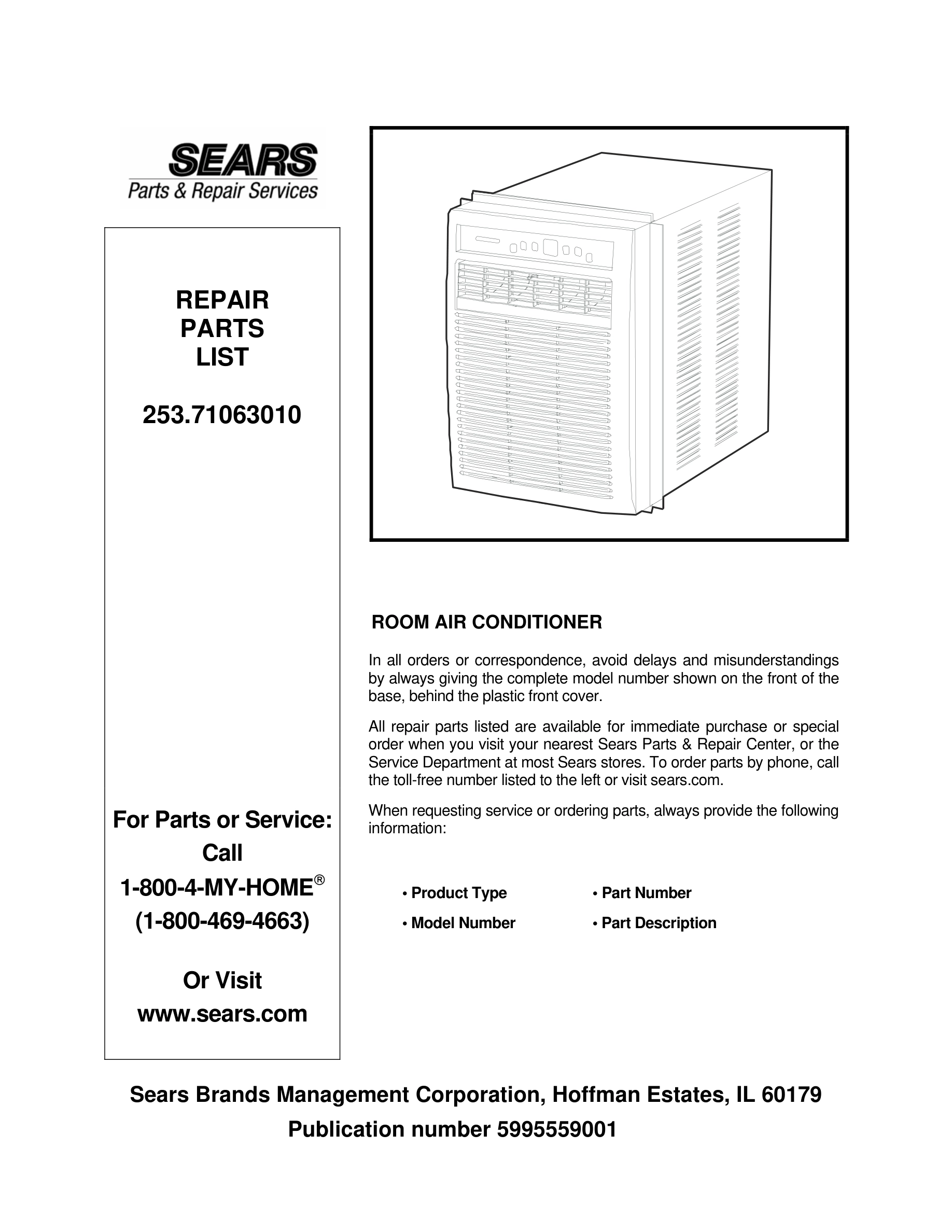 SEARS
Parts & Repair Services

REPAIR
PARTS
LIST

253.71063010

For Parts or Service:
Call
1-800-4-MY-HOME®
(1-800-469-4663)

Or Visit
www.sears.com

ROOM AIR CONDITIONER

In all orders or correspondence, avoid delays and misunderstandings by always giving the complete model number shown on the front of the base, behind the plastic front cover.

All repair parts listed are available for immediate purchase or special order when you visit your nearest Sears Parts & Repair Center, or the Service Department at most Sears stores. To order parts by phone, call the toll-free number listed to the left or visit sears.com.

When requesting service or ordering parts, always provide the following information:

• Product Type
• Model Number
• Part Number
• Part Description

Sears Brands Management Corporation, Hoffman Estates, IL 60179
Publication number 5995559001